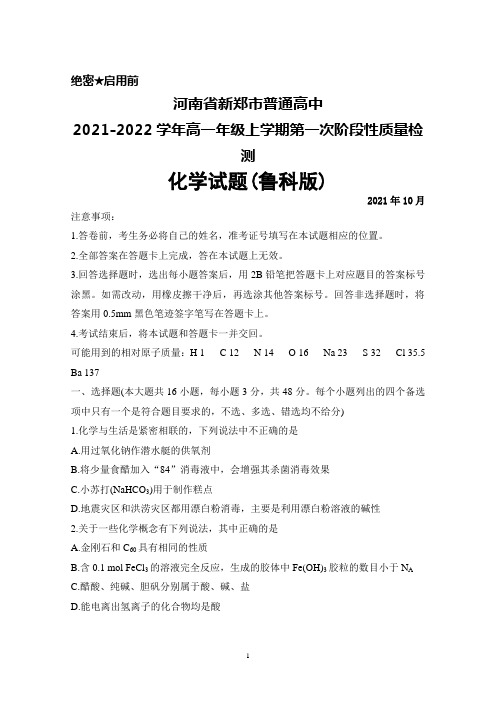 绝密★启用前

河南省新郑市普通高中

2021-2022 学年高一年级上学期第一次阶段性质量检测

化学试题(鲁科版)

2021 年 10 月

注意事项:

1.答卷前，考生务必将自己的姓名，准考证号填写在本试题相应的位置。

2.全部答案在答题卡上完成，答在本试题上无效。

3.回答选择题时，选出每小题答案后，用 2B 铅笔把答题卡上对应题目的答案标号涂黑。如需改动，用橡皮擦干净后，再选涂其他答案标号。回答非选择题时，将答案用 0.5mm 黑色笔迹签字笔写在答题卡上。

4.考试结束后，将本试题和答题卡一并交回。

可能用到的相对原子质量：H 1 C 12 N 14 O 16 Na 23 S 32 Cl 35.5 Ba 137

一、选择题(本大题共 16 小题，每小题 3 分，共 48 分。每个小题列出的四个备选项中只有一个是符合题目要求的，不选、多选、错选均不给分)

1.化学与生活是紧密相联的，下列说法中不正确的是

A.用过氧化钠作潜水艇的供氧剂

B.将少量食醋加入“84”消毒液中，会增强其杀菌消毒效果

C.小苏打($NaHCO_3$)用于制作糕点

D.地震灾区和洪涝灾区都用漂白粉消毒，主要是利用漂白粉溶液的碱性

2.关于一些化学概念有下列说法，其中正确的是

A.金刚石和 $C_{60}$ 具有相同的性质

B.含 0.1 mol $FeCl_3$ 的溶液完全反应，生成的胶体中 $Fe(OH)_3$ 胶粒的数目小于 $N_A$

C.醋酸、纯碱、胆矾分别属于酸、碱、盐

D.能电离出氢离子的化合物均是酸

1